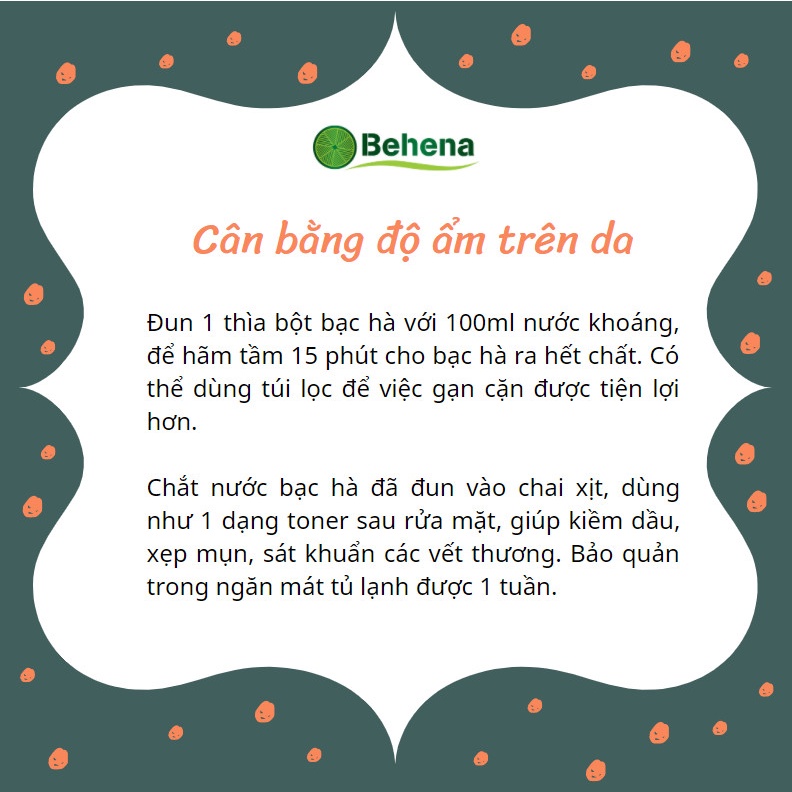 Behena

Cân bằng độ ẩm trên da

Đun 1 thìa bột bạc hà với 100ml nước khoáng, để hãm tầm 15 phút cho bạc hà ra hết chất. Có thể dùng túi lọc để việc gạn cặn được tiện lợi hơn.

Chắt nước bạc hà đã đun vào chai xịt, dùng như 1 dạng toner sau rửa mặt, giúp kiềm dầu, xẹp mụn, sát khuẩn các vết thương. Bảo quản trong ngăn mát tủ lạnh được 1 tuần.